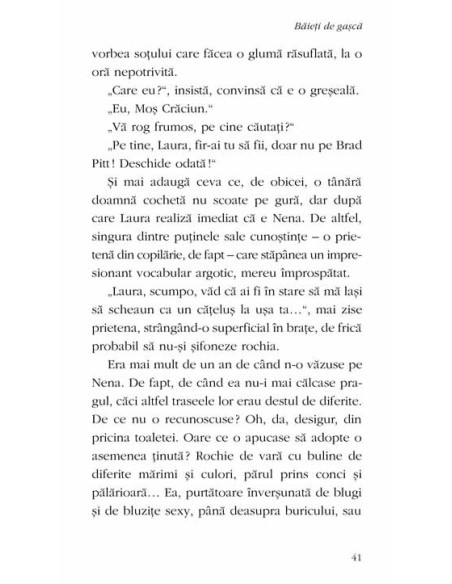 Băieți de gașcă

vorbea soțului care făcea o glumă răsuflată, la o oră nepotrivită.

„Care eu?“, insistă, convinsă că e o greșeală.

„Eu, Moș Crăciun.“

„Vă rog frumos, pe cine căutați?“

„Pe tine, Laura, fir-ai tu să fii, doar nu pe Brad Pitt! Deschide odată!“

Și mai adaugă ceva ce, de obicei, o tânără doamnă cochetă nu scoate pe gură, dar după care Laura realiză imediat că e Nena. De altfel, singura dintre puținele sale cunoștințe – o prietenă din copilărie, de fapt – care stăpânea un impresionant vocabular argotic, mereu împrospătat.

„Laura, scumpo, văd că ai fi în stare să mă lași să scheaun ca un cățeluș la ușa ta…“, mai zise prietena, strângând-o superficial în brațe, de frică probabil să nu-și șifoneze rochia.

Era mai mult de un an de când n-o văzuse pe Nena. De fapt, de când ea nu-i mai călcase pragul, căci altfel traseele lor erau destul de diferite. De ce nu o recunoscuse? Oh, da, desigur, din pricina toaletei. Oare ce o apucase să adopte o asemenea ținută? Rochie de vară cu buline de diferite mărimi și culori, părul prins conci și pălărioară… Ea, purtătoare înverșunată de blugi și de bluzițe sexy, până deasupra buricului, sau

41